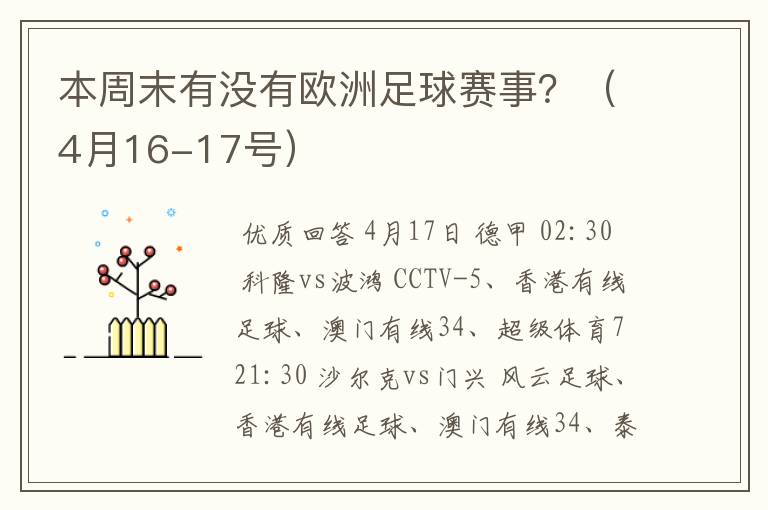 本周末有没有欧洲足球赛事？（4月16-17号）

优质回答 4月17日 德甲 02:30 科隆vs波鸿 CCTV-5、香港有线足球、澳门有线34、超级体育7 21:30 沙尔克vs门兴 风云足球、香港有线足球、澳门有线34、泰